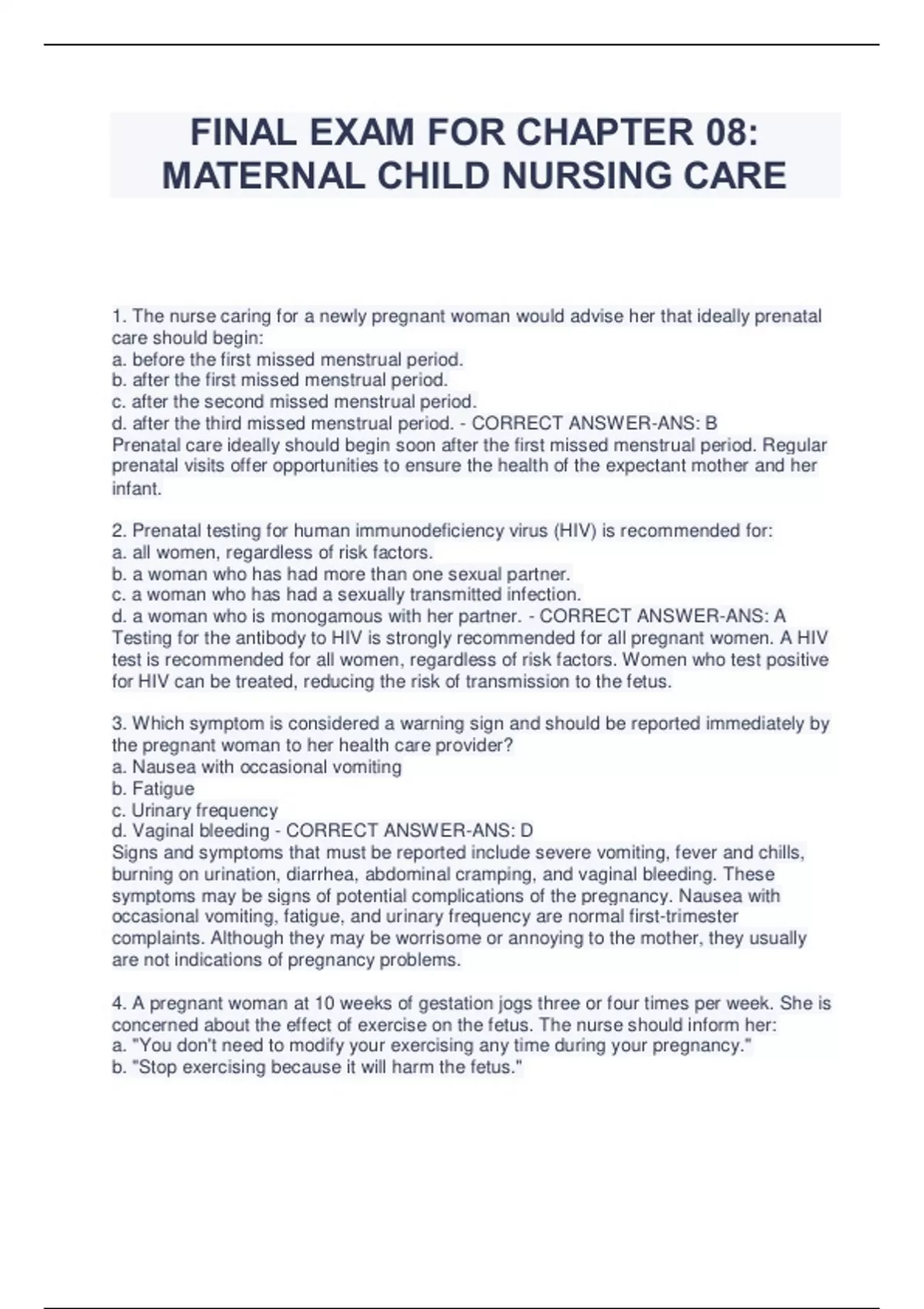 FINAL EXAM FOR CHAPTER 08: MATERNAL CHILD NURSING CARE

1. The nurse caring for a newly pregnant woman would advise her that ideally prenatal care should begin:
a. before the first missed menstrual period.
b. after the first missed menstrual period.
c. after the second missed menstrual period.
d. after the third missed menstrual period. - CORRECT ANSWER-ANS: B
Prenatal care ideally should begin soon after the first missed menstrual period. Regular prenatal visits offer opportunities to ensure the health of the expectant mother and her infant.

2. Prenatal testing for human immunodeficiency virus (HIV) is recommended for:
a. all women, regardless of risk factors.
b. a woman who has had more than one sexual partner.
c. a woman who has had a sexually transmitted infection.
d. a woman who is monogamous with her partner. - CORRECT ANSWER-ANS: A
Testing for the antibody to HIV is strongly recommended for all pregnant women. A HIV test is recommended for all women, regardless of risk factors. Women who test positive for HIV can be treated, reducing the risk of transmission to the fetus.

3. Which symptom is considered a warning sign and should be reported immediately by the pregnant woman to her health care provider?
a. Nausea with occasional vomiting
b. Fatigue
c. Urinary frequency
d. Vaginal bleeding - CORRECT ANSWER-ANS: D
Signs and symptoms that must be reported include severe vomiting, fever and chills, burning on urination, diarrhea, abdominal cramping, and vaginal bleeding. These symptoms may be signs of potential complications of the pregnancy. Nausea with occasional vomiting, fatigue, and urinary frequency are normal first-trimester complaints. Although they may be worrisome or annoying to the mother, they usually are not indications of pregnancy problems.

4. A pregnant woman at 10 weeks of gestation jogs three or four times per week. She is concerned about the effect of exercise on the fetus. The nurse should inform her:
a. "You don't need to modify your exercising any time during your pregnancy."
b. "Stop exercising because it will harm the fetus."